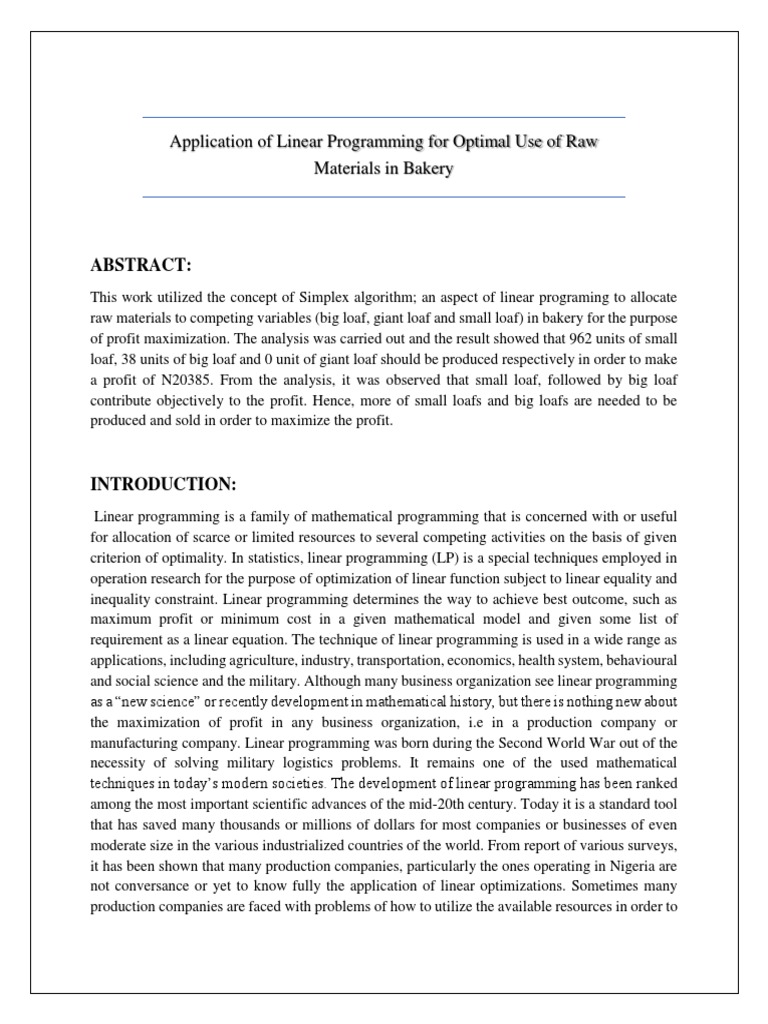 Application of Linear Programming for Optimal Use of Raw Materials in Bakery

ABSTRACT:

This work utilized the concept of Simplex algorithm; an aspect of linear programing to allocate raw materials to competing variables (big loaf, giant loaf and small loaf) in bakery for the purpose of profit maximization. The analysis was carried out and the result showed that 962 units of small loaf, 38 units of big loaf and 0 unit of giant loaf should be produced respectively in order to make a profit of N20385. From the analysis, it was observed that small loaf, followed by big loaf contribute objectively to the profit. Hence, more of small loafs and big loafs are needed to be produced and sold in order to maximize the profit.

INTRODUCTION:

Linear programming is a family of mathematical programming that is concerned with or useful for allocation of scarce or limited resources to several competing activities on the basis of given criterion of optimality. In statistics, linear programming (LP) is a special techniques employed in operation research for the purpose of optimization of linear function subject to linear equality and inequality constraint. Linear programming determines the way to achieve best outcome, such as maximum profit or minimum cost in a given mathematical model and given some list of requirement as a linear equation. The technique of linear programming is used in a wide range as applications, including agriculture, industry, transportation, economics, health system, behavioural and social science and the military. Although many business organization see linear programming as a "new science" or recently development in mathematical history, but there is nothing new about the maximization of profit in any business organization, i.e in a production company or manufacturing company. Linear programming was born during the Second World War out of the necessity of solving military logistics problems. It remains one of the used mathematical techniques in today's modern societies. The development of linear programming has been ranked among the most important scientific advances of the mid-20th century. Today it is a standard tool that has saved many thousands or millions of dollars for most companies or businesses of even moderate size in the various industrialized countries of the world. From report of various surveys, it has been shown that many production companies, particularly the ones operating in Nigeria are not conversance or yet to know fully the application of linear optimizations. Sometimes many production companies are faced with problems of how to utilize the available resources in order to